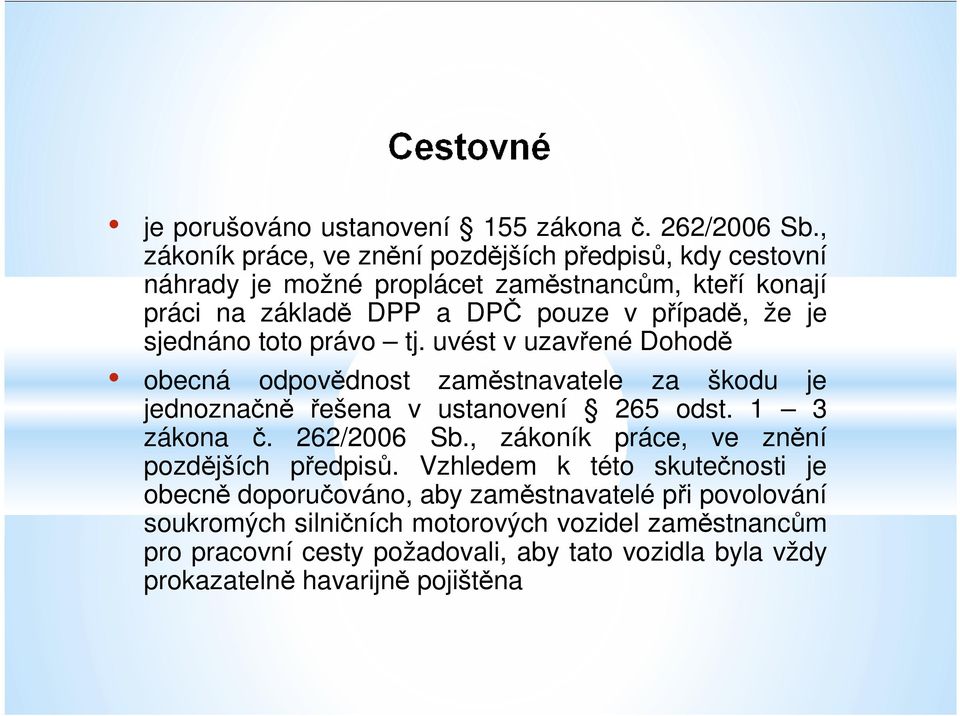 Cestovné

• je porušováno ustanovení § 155 zákona č. 262/2006 Sb., zákoník práce, ve znění pozdějších předpisů, kdy cestovní náhrady je možné proplácet zaměstnancům, kteří konají práci na základě DPP a DPČ pouze v případě, že je sjednáno toto právo – tj. uvést v uzavřené Dohodě

• obecná odpovědnost zaměstnavatele za škodu je jednoznačně řešena v ustanovení § 265 odst. 1 – 3 zákona č. 262/2006 Sb., zákoník práce, ve znění pozdějších předpisů. Vzhledem k této skutečnosti je obecně doporučováno, aby zaměstnavatelé při povolování soukromých silničních motorových vozidel zaměstnancům pro pracovní cesty požadovali, aby tato vozidla byla vždy prokazatelně havarijně pojištěna